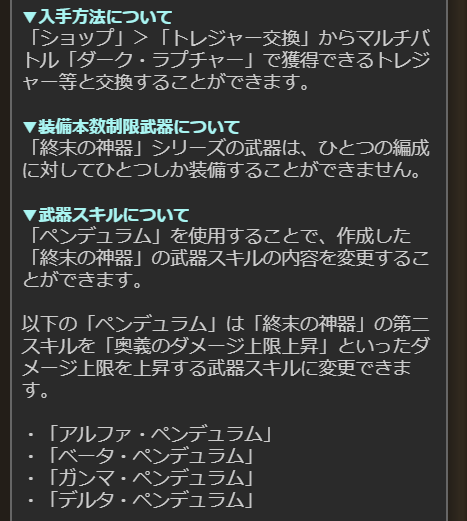 ▼入手方法について
「ショップ」>「トレジャー交換」からマルチバトル「ダーク・ラプチャー」で獲得できるトレジャー等と交換することができます。

▼装備本数制限武器について
「終末の神器」シリーズの武器は、ひとつの編成に対してひとつしか装備することができません。

▼武器スキルについて
「ペンデュラム」を使用することで、作成した「終末の神器」の武器スキルの内容を変更することができます。

以下の「ペンデュラム」は「終末の神器」の第二スキルを「奥義のダメージ上限上昇」といったダメージ上限を上昇する武器スキルに変更できます。

・「アルファ・ペンデュラム」
・「ベータ・ペンデュラム」
・「ガンマ・ペンデュラム」
・「デルタ・ペンデュラム」